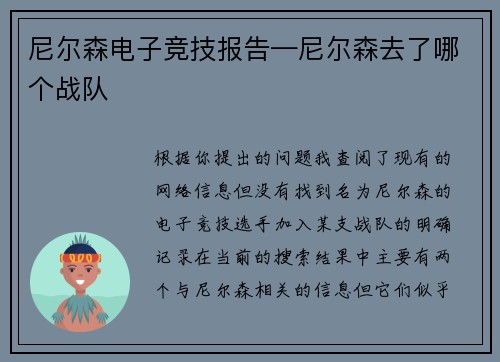 尼尔森电子竞技报告—尼尔森去了哪个战队

根据你提出的问题我查阅了现有的网络信息但没有找到名为尼尔森的电子竞技选手加入某支战队的明确记录在当前的搜索结果中主要有两个与尼尔森相关的信息但它们似乎